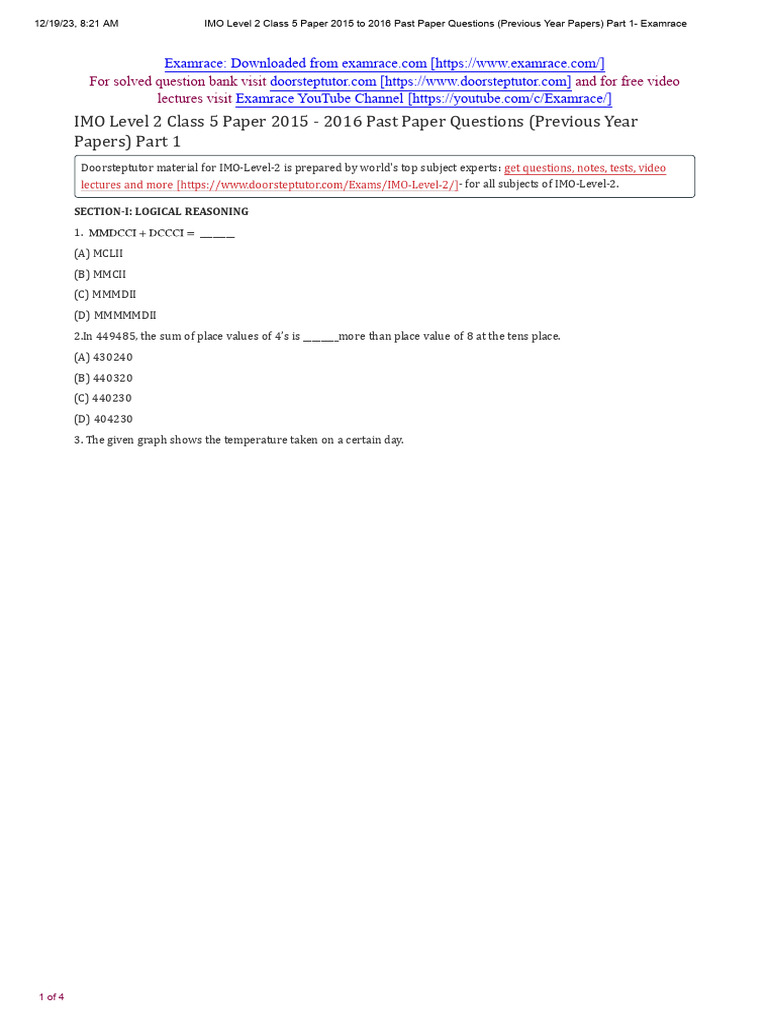 12/19/23, 8:21 AM IMO Level 2 Class 5 Paper 2015 to 2016 Past Paper Questions (Previous Year Papers) Part 1- Examrace

Examrace: Downloaded from examrace.com [https://www.examrace.com/]
For solved question bank visit doorsteptutor.com [https://www.doorsteptutor.com] and for free video lectures visit Examrace YouTube Channel [https://youtube.com/c/Examrace/]

IMO Level 2 Class 5 Paper 2015 - 2016 Past Paper Questions (Previous Year Papers) Part 1

Doorsteptutor material for IMO-Level-2 is prepared by world's top subject experts: get questions, notes, tests, video lectures and more [https://www.doorsteptutor.com/Exams/IMO-Level-2/]- for all subjects of IMO-Level-2.

SECTION-I: LOGICAL REASONING

1. MMDCCI + DCCCI = ______

(A) MCLII

(B) MMCII

(C) MMMDII

(D) MMMMMDII

2.In 449485, the sum of place values of 4's is ______more than place value of 8 at the tens place.

(A) 430240

(B) 440320

(C) 440230

(D) 404230

3. The given graph shows the temperature taken on a certain day.

1 of 4